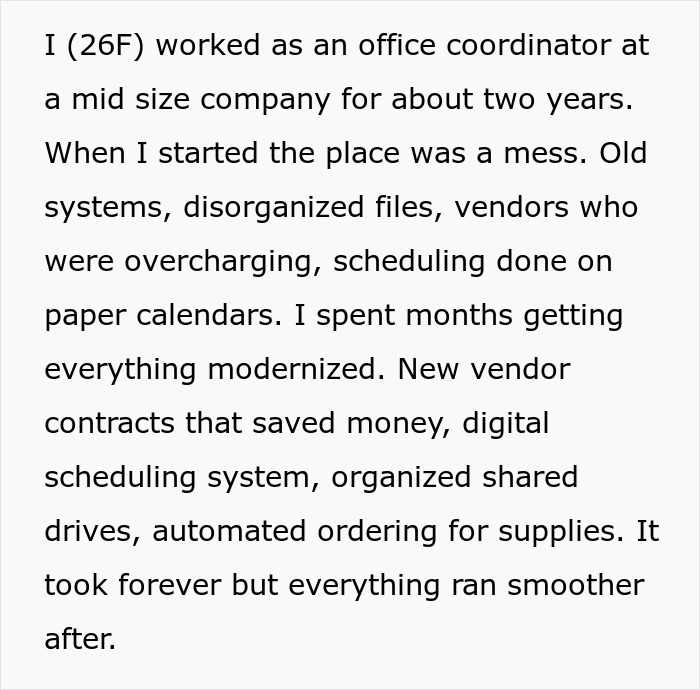 I (26F) worked as an office coordinator at a mid size company for about two years. When I started the place was a mess. Old systems, disorganized files, vendors who were overcharging, scheduling done on paper calendars. I spent months getting everything modernized. New vendor contracts that saved money, digital scheduling system, organized shared drives, automated ordering for supplies. It took forever but everything ran smoother after.